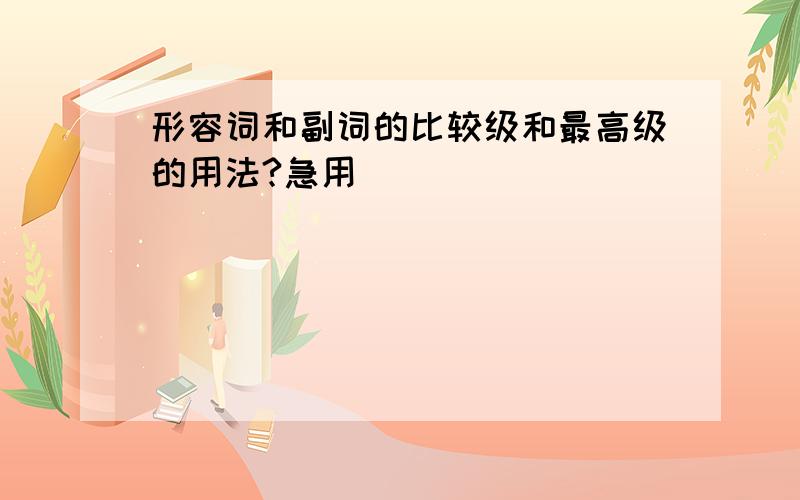 形容词和副词的比较级和最高级的用法?急用